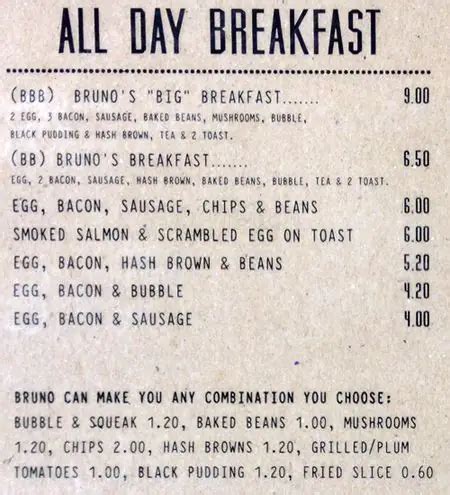 ALL DAY BREAKFAST

(BBB) BRUNO'S "BIG" BREAKFAST....... 9.00
2 EGG, 3 BACON, SAUSAGE, BAKED BEANS, MUSHROOMS, BUBBLE, BLACK PUDDING & HASH BROWN, TEA & 2 TOAST.

(BB) BRUNO'S BREAKFAST....... 6.50
EGG, 2 BACON, SAUSAGE, HASH BROWN, BAKED BEANS, BUBBLE, TEA & 2 TOAST.

EGG, BACON, SAUSAGE, CHIPS & BEANS 6.00

SMOKED SALMON & SCRAMBLED EGG ON TOAST 6.00

EGG, BACON, HASH BROWN & BEANS 5.20

EGG, BACON & BUBBLE 4.20

EGG, BACON & SAUSAGE 4.00

BRUNO CAN MAKE YOU ANY COMBINATION YOU CHOOSE:
BUBBLE & SQUEAK 1.20, BAKED BEANS 1.00, MUSHROOMS 1.20, CHIPS 2.00, HASH BROWNS 1.20, GRILLED/PLUM TOMATOES 1.00, BLACK PUDDING 1.20, FRIED SLICE 0.60